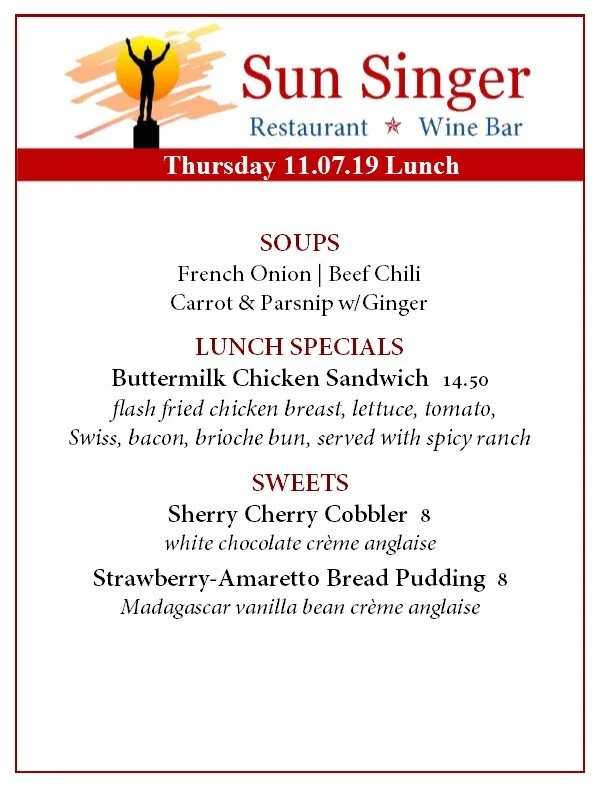 Sun Singer
Restaurant ★ Wine Bar

Thursday 11.07.19 Lunch

SOUPS
French Onion | Beef Chili
Carrot & Parsnip w/Ginger

LUNCH SPECIALS
Buttermilk Chicken Sandwich 14.50
flash fried chicken breast, lettuce, tomato, Swiss, bacon, brioche bun, served with spicy ranch

SWEETS
Sherry Cherry Cobbler 8
white chocolate crème anglaise

Strawberry-Amaretto Bread Pudding 8
Madagascar vanilla bean crème anglaise